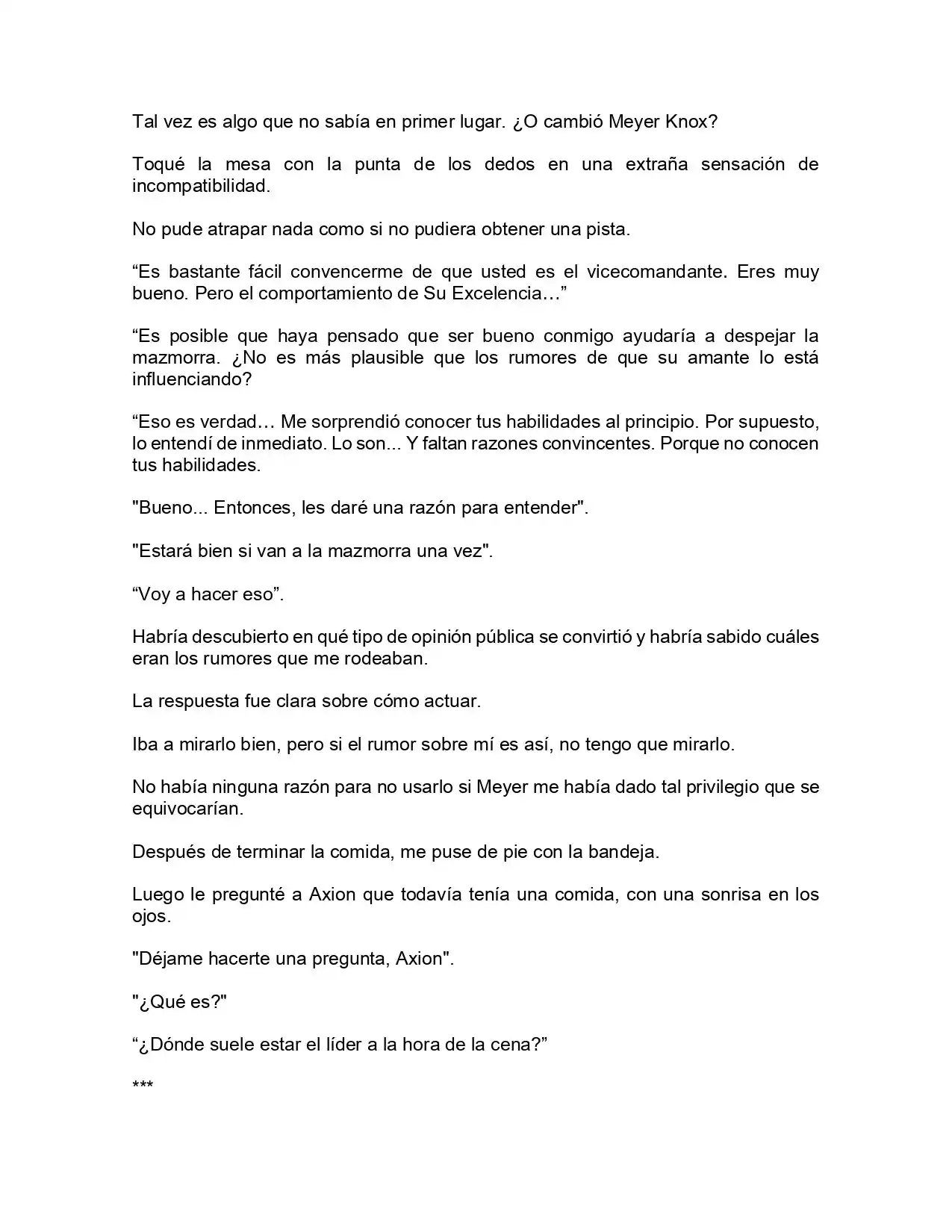 Tal vez es algo que no sabía en primer lugar. ¿O cambió Meyer Knox?

Toqué la mesa con la punta de los dedos en una extraña sensación de incompatibilidad.

No pude atrapar nada como si no pudiera obtener una pista.

"Es bastante fácil convencerme de que usted es el vicecomandante. Eres muy bueno. Pero el comportamiento de Su Excelencia…"

"Es posible que haya pensado que ser bueno conmigo ayudaría a despejar la mazmorra. ¿No es más plausible que los rumores de que su amante lo está influenciando?

"Eso es verdad… Me sorprendió conocer tus habilidades al principio. Por supuesto, lo entendí de inmediato. Lo son... Y faltan razones convincentes. Porque no conocen tus habilidades.

"Bueno... Entonces, les daré una razón para entender".

"Estará bien si van a la mazmorra una vez".

"Voy a hacer eso".

Habría descubierto en qué tipo de opinión pública se convirtió y habría sabido cuáles eran los rumores que me rodeaban.

La respuesta fue clara sobre cómo actuar.

Iba a mirarlo bien, pero si el rumor sobre mí es así, no tengo que mirarlo.

No había ninguna razón para no usarlo si Meyer me había dado tal privilegio que se equivocarían.

Después de terminar la comida, me puse de pie con la bandeja.

Luego le pregunté a Axion que todavía tenía una comida, con una sonrisa en los ojos.

"Déjame hacerte una pregunta, Axion".

"¿Qué es?"

"¿Dónde suele estar el líder a la hora de la cena?"

***